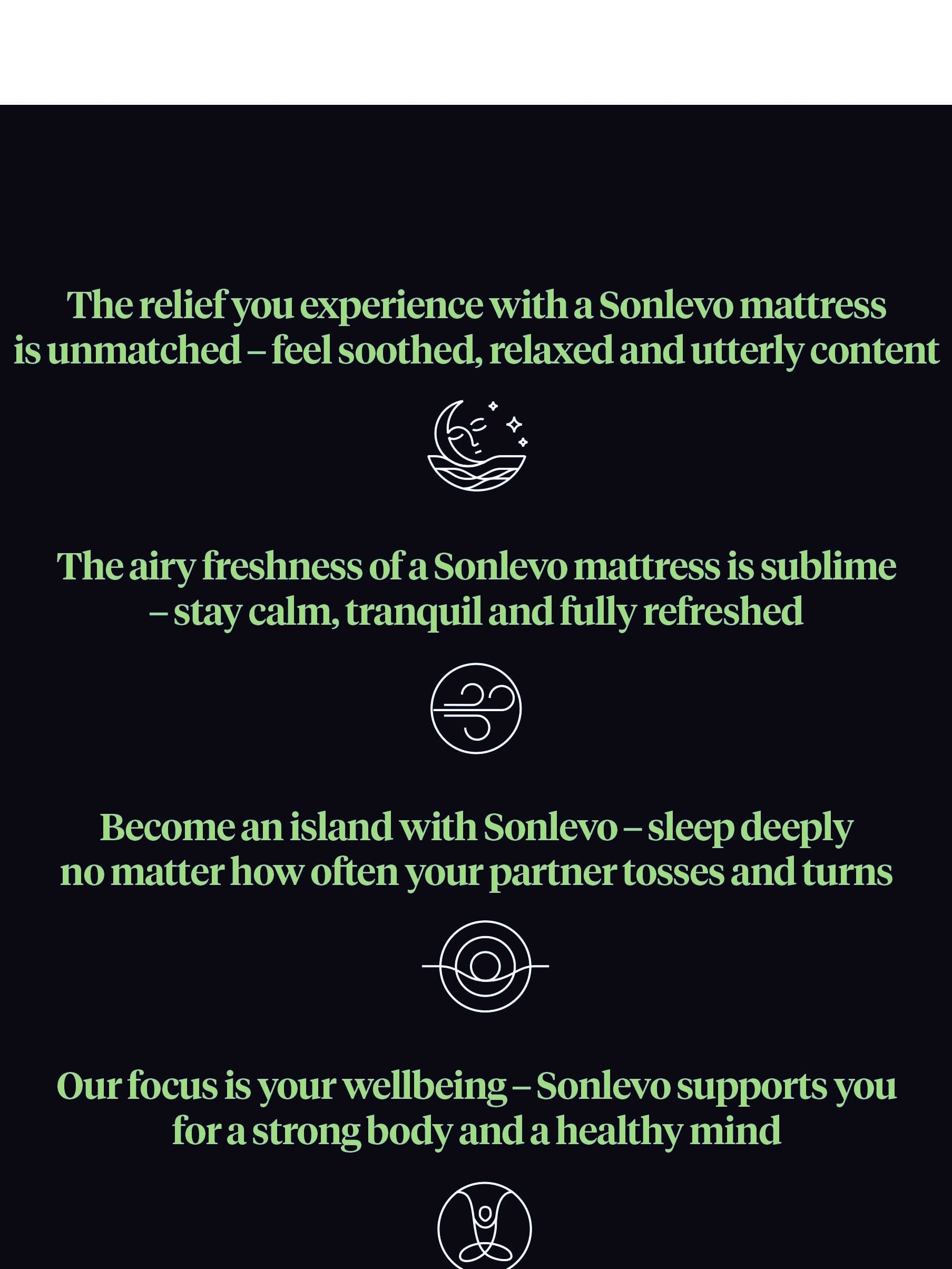 The relief you experience with a Sonlevo mattress is unmatched – feel soothed, relaxed and utterly content

The airy freshness of a Sonlevo mattress is sublime – stay calm, tranquil and fully refreshed

Become an island with Sonlevo – sleep deeply no matter how often your partner tosses and turns

Our focus is your wellbeing – Sonlevo supports you for a strong body and a healthy mind